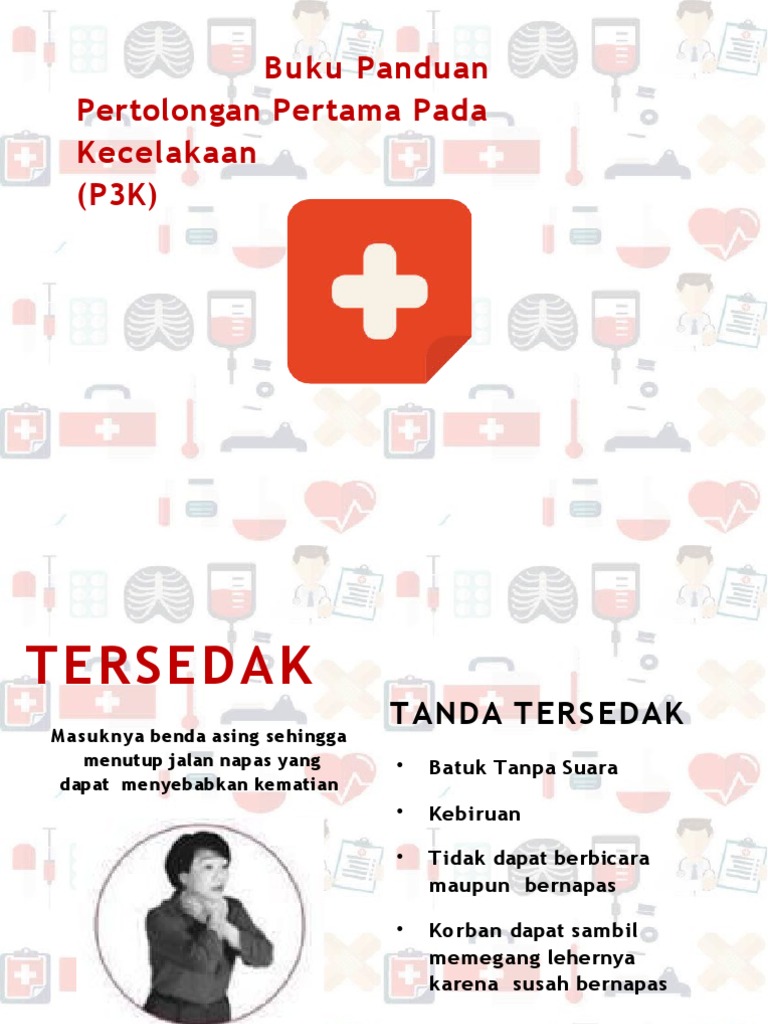 Buku Panduan
Pertolongan Pertama Pada Kecelakaan
(P3K)

TERSEDAK

Masuknya benda asing sehingga menutup jalan napas yang dapat menyebabkan kematian

TANDA TERSEDAK

• Batuk Tanpa Suara

• Kebiruan

• Tidak dapat berbicara maupun bernapas

• Korban dapat sambil memegang lehernya karena susah bernapas